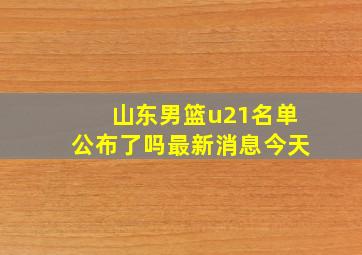 山东男篮u21名单
公布了吗最新消息今天